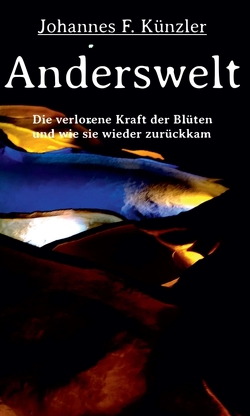 Johannes F. Künzler

Anderswelt

Die verlorene Kraft der Blüten
und wie sie wieder zurückkam